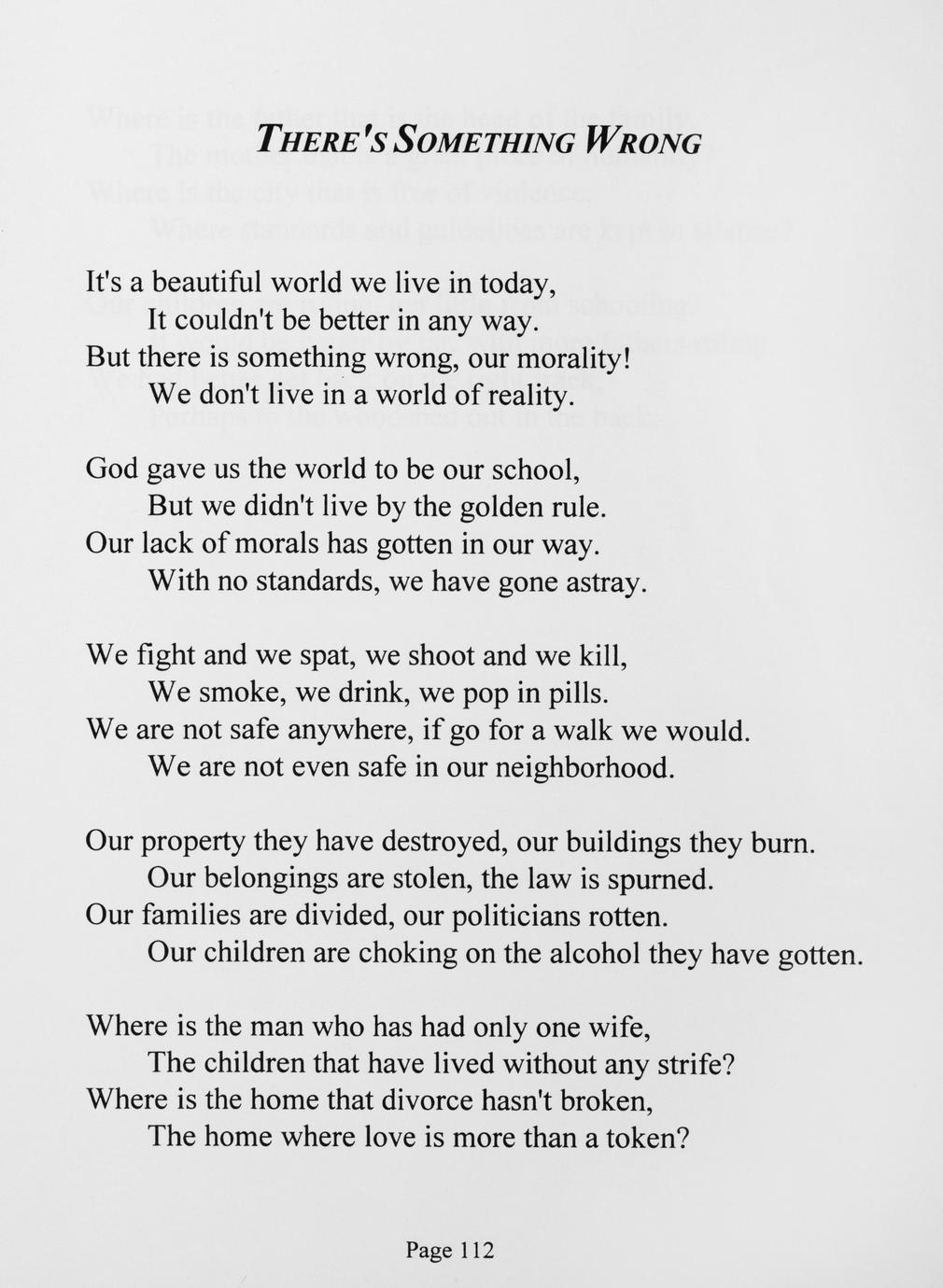 THERE'S SOMETHING WRONG

It's a beautiful world we live in today,
It couldn't be better in any way.
But there is something wrong, our morality!
We don't live in a world of reality.

God gave us the world to be our school,
But we didn't live by the golden rule.
Our lack of morals has gotten in our way.
With no standards, we have gone astray.

We fight and we spat, we shoot and we kill,
We smoke, we drink, we pop in pills.
We are not safe anywhere, if go for a walk we would.
We are not even safe in our neighborhood.

Our property they have destroyed, our buildings they burn.
Our belongings are stolen, the law is spurned.
Our families are divided, our politicians rotten.
Our children are choking on the alcohol they have gotten.

Where is the man who has had only one wife,
The children that have lived without any strife?
Where is the home that divorce hasn't broken,
The home where love is more than a token?

Page 112